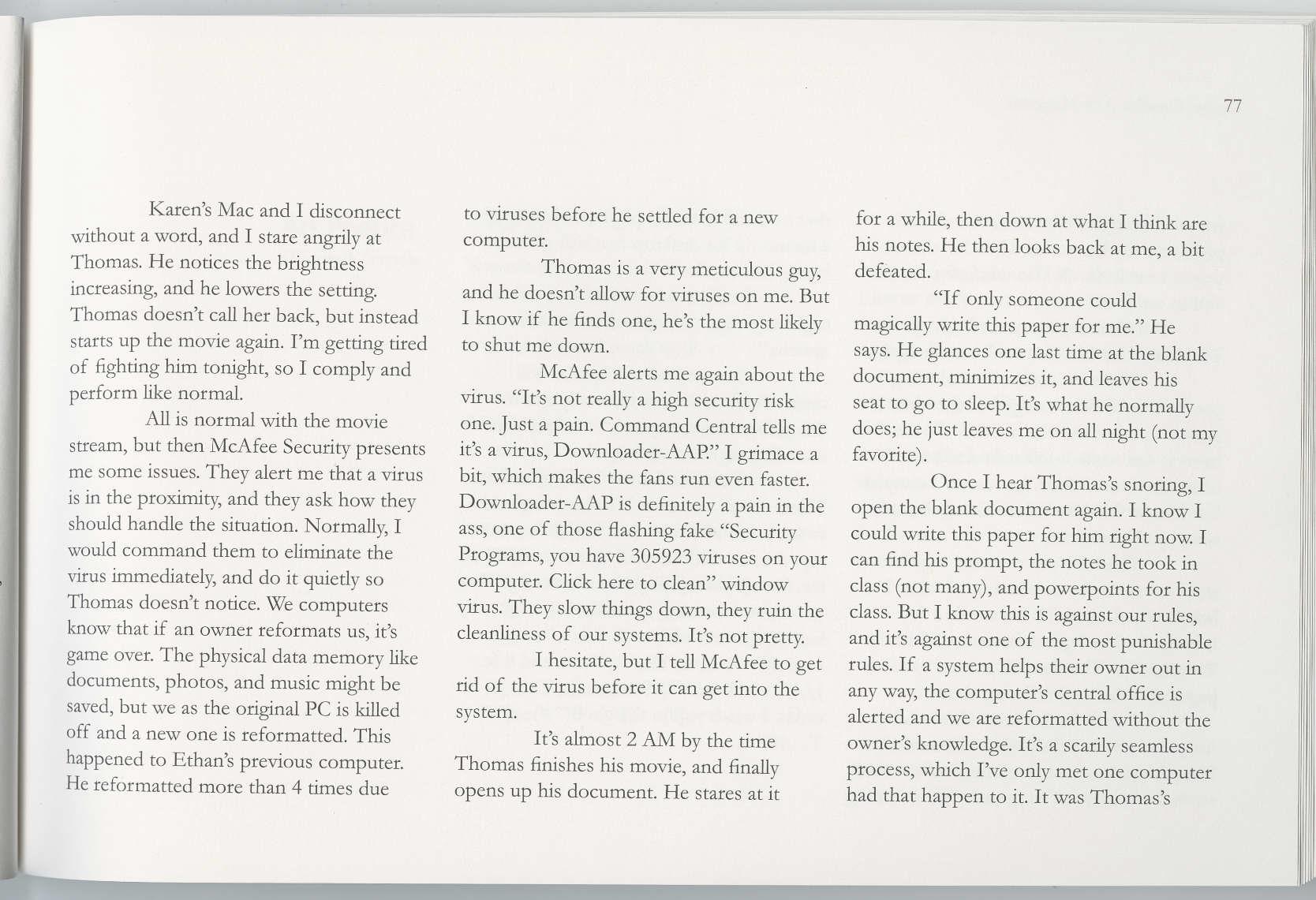 77

Karen's Mac and I disconnect without a word, and I stare angrily at Thomas. He notices the brightness increasing, and he lowers the setting. Thomas doesn't call her back, but instead starts up the movie again. I'm getting tired of fighting him tonight, so I comply and perform like normal.

All is normal with the movie stream, but then McAfee Security presents me some issues. They alert me that a virus is in the proximity, and they ask how they should handle the situation. Normally, I would command them to eliminate the virus immediately, and do it quietly so Thomas doesn't notice. We computers know that if an owner reformats us, it's game over. The physical data memory like documents, photos, and music might be saved, but we as the original PC is killed off and a new one is reformatted. This happened to Ethan's previous computer. He reformatted more than 4 times due to viruses before he settled for a new computer.

Thomas is a very meticulous guy, and he doesn't allow for viruses on me. But I know if he finds one, he's the most likely to shut me down.

McAfee alerts me again about the virus. "It's not really a high security risk one. Just a pain. Command Central tells me it's a virus, Downloader-AAP." I grimace a bit, which makes the fans run even faster. Downloader-AAP is definitely a pain in the ass, one of those flashing fake "Security Programs, you have 305923 viruses on your computer. Click here to clean" window virus. They slow things down, they ruin the cleanliness of our systems. It's not pretty.

I hesitate, but I tell McAfee to get rid of the virus before it can get into the system.

It's almost 2 AM by the time Thomas finishes his movie, and finally opens up his document. He stares at it for a while, then down at what I think are his notes. He then looks back at me, a bit defeated.

"If only someone could magically write this paper for me." He says. He glances one last time at the blank document, minimizes it, and leaves his seat to go to sleep. It's what he normally does; he just leaves me on all night (not my favorite).

Once I hear Thomas's snoring, I open the blank document again. I know I could write this paper for him right now. I can find his prompt, the notes he took in class (not many), and powerpoints for his class. But I know this is against our rules, and it's against one of the most punishable rules. If a system helps their owner out in any way, the computer's central office is alerted and we are reformatted without the owner's knowledge. It's a scarily seamless process, which I've only met one computer had that happen to it. It was Thomas's